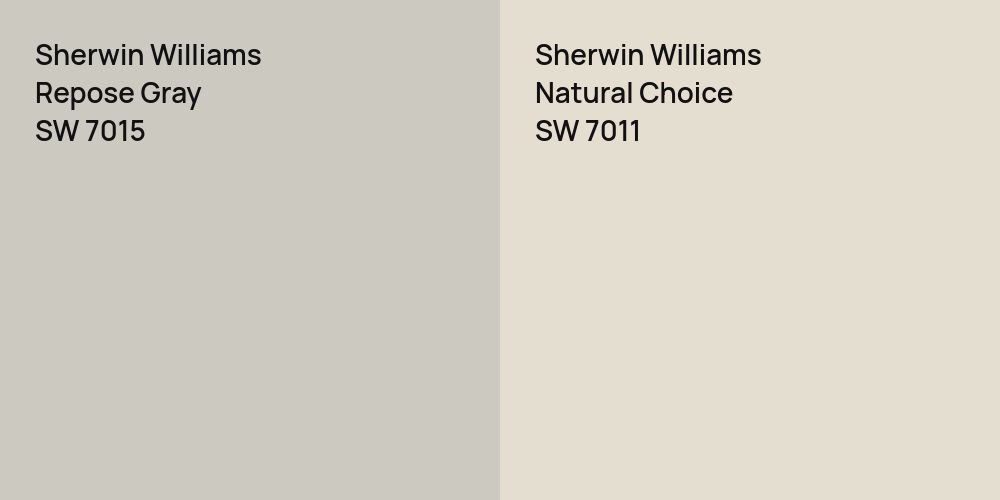 Sherwin Williams
Repose Gray
SW 7015

Sherwin Williams
Natural Choice
SW 7011